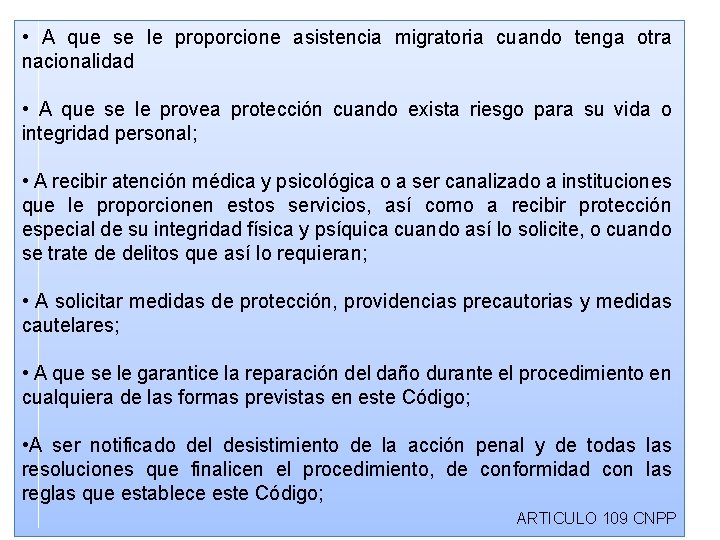 • A que se le proporcione asistencia migratoria cuando tenga otra nacionalidad

• A que se le provea protección cuando exista riesgo para su vida o integridad personal;

• A recibir atención médica y psicológica o a ser canalizado a instituciones que le proporcionen estos servicios, así como a recibir protección especial de su integridad física y psíquica cuando así lo solicite, o cuando se trate de delitos que así lo requieran;

• A solicitar medidas de protección, providencias precautorias y medidas cautelares;

• A que se le garantice la reparación del daño durante el procedimiento en cualquiera de las formas previstas en este Código;

•A ser notificado del desistimiento de la acción penal y de todas las resoluciones que finalicen el procedimiento, de conformidad con las reglas que establece este Código;

ARTICULO 109 CNPP